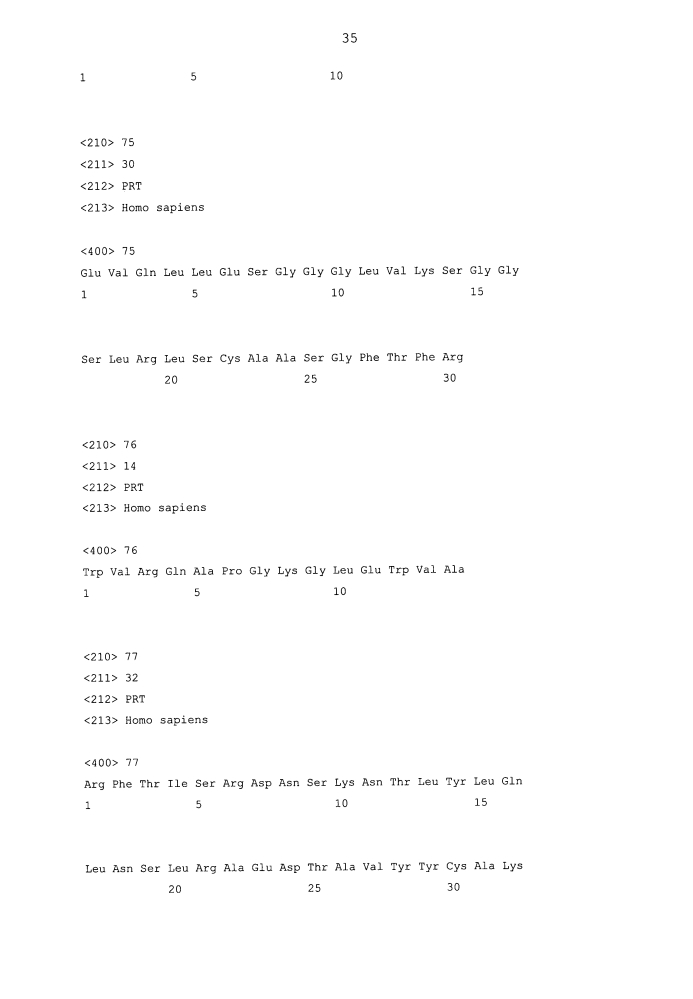 35

1 5 10

<210> 75
<211> 30
<212> PRT
<213> Homo sapiens

<400> 75
Glu Val Gln Leu Leu Glu Ser Gly Gly Gly Leu Val Lys Ser Gly Gly
1 5 10 15

Ser Leu Arg Leu Ser Cys Ala Ala Ser Gly Phe Thr Phe Arg
20 25 30

<210> 76
<211> 14
<212> PRT
<213> Homo sapiens

<400> 76
Trp Val Arg Gln Ala Pro Gly Lys Gly Leu Glu Trp Val Ala
1 5 10

<210> 77
<211> 32
<212> PRT
<213> Homo sapiens

<400> 77
Arg Phe Thr Ile Ser Arg Asp Asn Ser Lys Asn Thr Leu Tyr Leu Gln
1 5 10 15

Leu Asn Ser Leu Arg Ala Glu Asp Thr Ala Val Tyr Tyr Cys Ala Lys
20 25 30